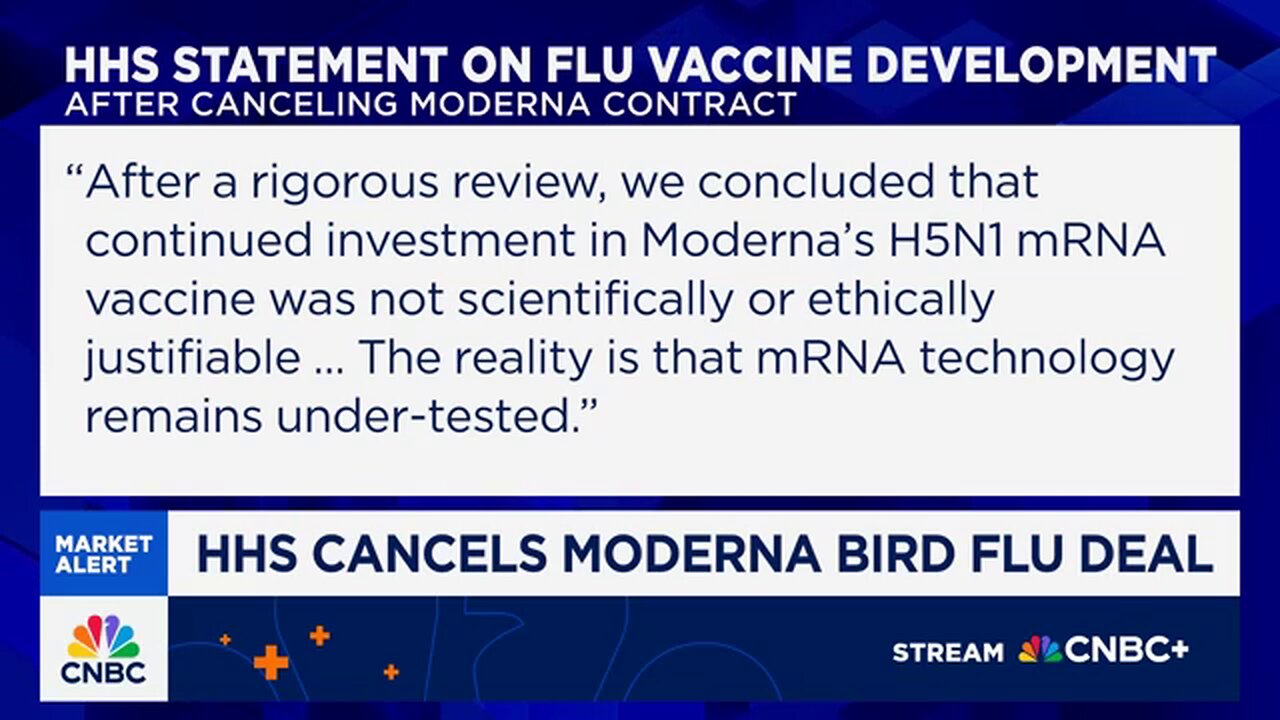 HHS STATEMENT ON FLU VACCINE DEVELOPMENT
AFTER CANCELING MODERNA CONTRACT

“After a rigorous review, we concluded that continued investment in Moderna’s H5N1 mRNA vaccine was not scientifically or ethically justifiable ... The reality is that mRNA technology remains under-tested.”

MARKET ALERT
HHS CANCELS MODERNA BIRD FLU DEAL

CNBC

STREAM CNBC+